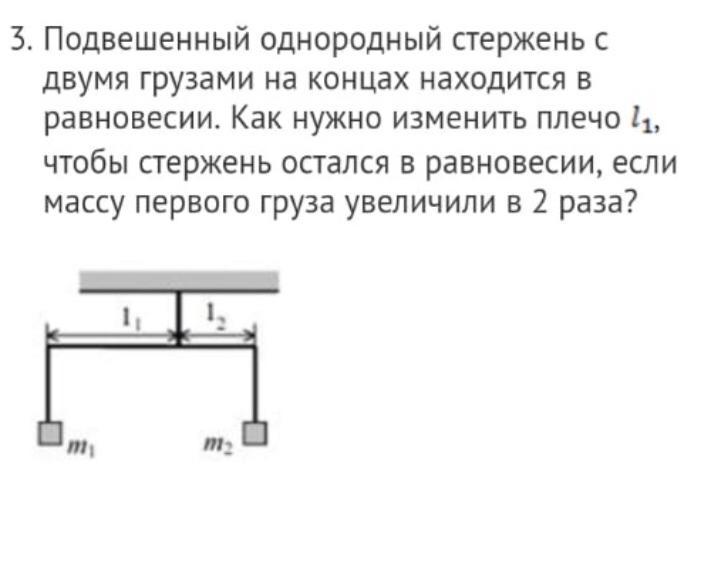 3. Подвешенный однородный стержень с двумя грузами на концах находится в равновесии. Как нужно изменить плечо $l_1$, чтобы стержень остался в равновесии, если массу первого груза увеличили в 2 раза?

$l_1$ $l_2$

$m_1$ $m_2$